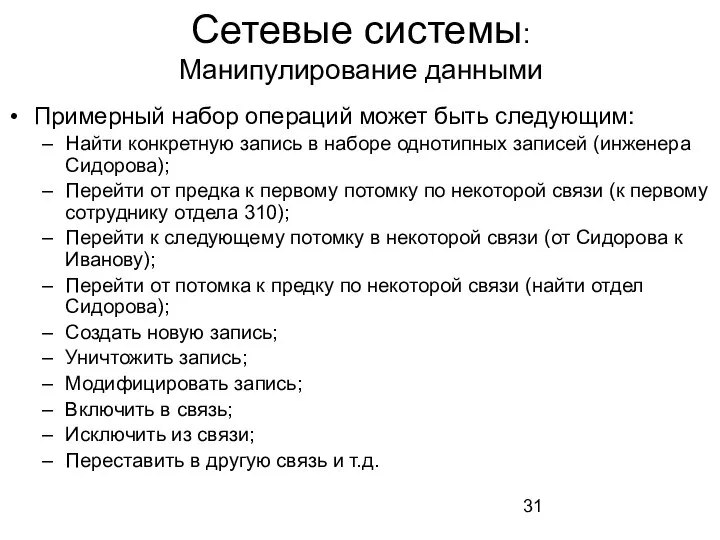 Сетевые системы:
Манипулирование данными

• Примерный набор операций может быть следующим:
– Найти конкретную запись в наборе однотипных записей (инженера Сидорова);
– Перейти от предка к первому потомку по некоторой связи (к первому сотруднику отдела 310);
– Перейти к следующему потомку в некоторой связи (от Сидорова к Иванову);
– Перейти от потомка к предку по некоторой связи (найти отдел Сидорова);
– Создать новую запись;
– Уничтожить запись;
– Модифицировать запись;
– Включить в связь;
– Исключить из связи;
– Переставить в другую связь и т.д.

31